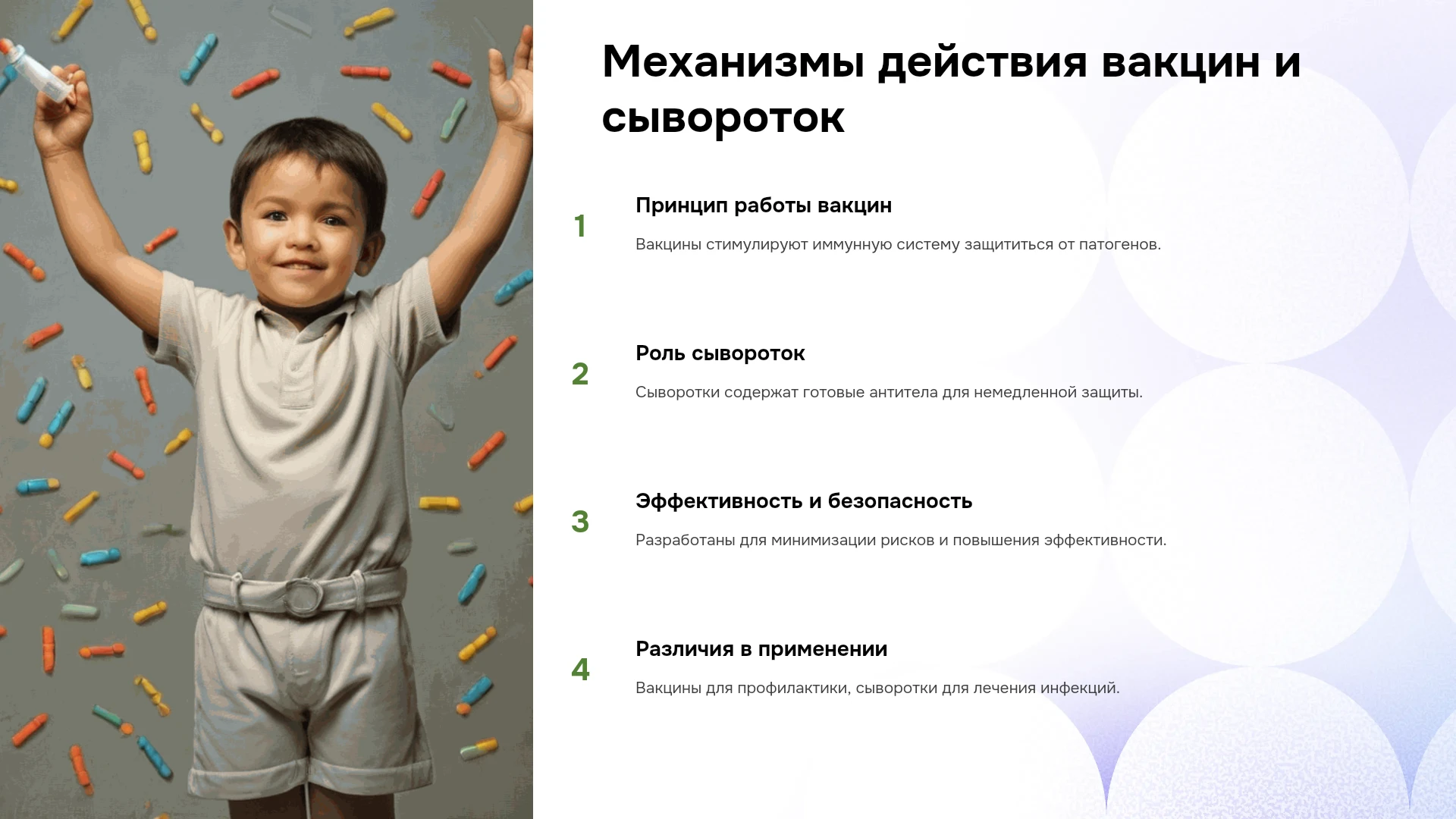 Механизмы действия вакцин и сывороток

1

Принцип работы вакцин

Вакцины стимулируют иммунную систему защититься от патогенов.

2

Роль сывороток

Сыворотки содержат готовые антитела для немедленной защиты.

3

Эффективность и безопасность

Разработаны для минимизации рисков и повышения эффективности.

4

Различия в применении

Вакцины для профилактики, сыворотки для лечения инфекций.